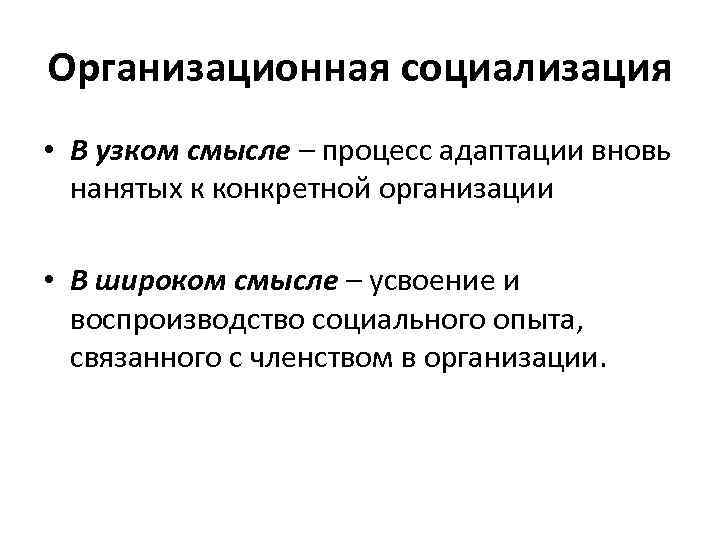 Организационная социализация

• В узком смысле – процесс адаптации вновь нанятых к конкретной организации

• В широком смысле – усвоение и воспроизводство социального опыта, связанного с членством в организации.